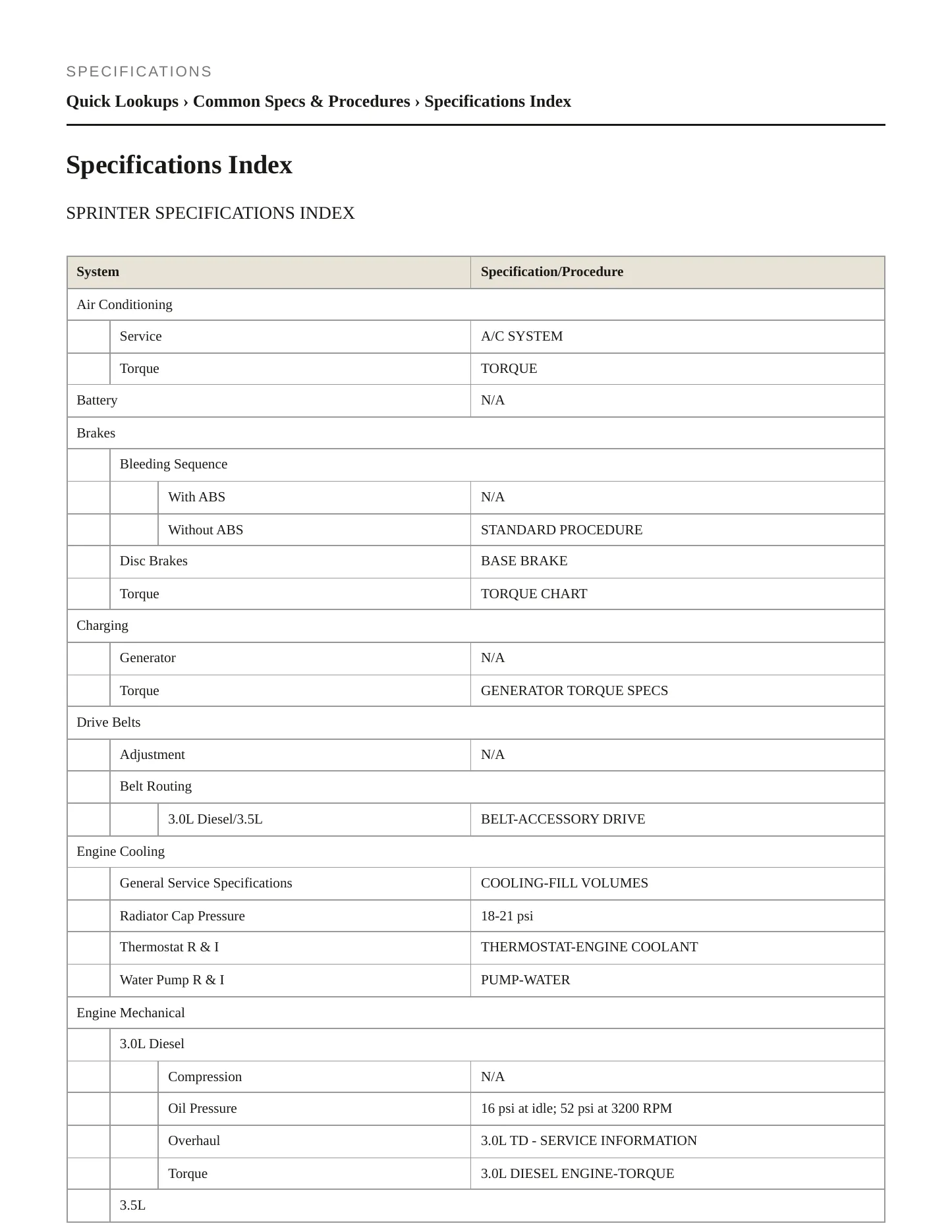 SPECIFICATIONS

Quick Lookups › Common Specs & Procedures › Specifications Index

Specifications Index

SPRINTER SPECIFICATIONS INDEX

| System | Specification/Procedure |
|---|---|
| Air Conditioning | |
| Service | A/C SYSTEM |
| Torque | TORQUE |
| Battery | N/A |
| Brakes | |
| Bleeding Sequence | |
| With ABS | N/A |
| Without ABS | STANDARD PROCEDURE |
| Disc Brakes | BASE BRAKE |
| Torque | TORQUE CHART |
| Charging | |
| Generator | N/A |
| Torque | GENERATOR TORQUE SPECS |
| Drive Belts | |
| Adjustment | N/A |
| Belt Routing | |
| 3.0L Diesel/3.5L | BELT-ACCESSORY DRIVE |
| Engine Cooling | |
| General Service Specifications | COOLING-FILL VOLUMES |
| Radiator Cap Pressure | 18-21 psi |
| Thermostat R & I | THERMOSTAT-ENGINE COOLANT |
| Water Pump R & I | PUMP-WATER |
| Engine Mechanical | |
| 3.0L Diesel | |
| Compression | N/A |
| Oil Pressure | 16 psi at idle; 52 psi at 3200 RPM |
| Overhaul | 3.0L TD - SERVICE INFORMATION |
| Torque | 3.0L DIESEL ENGINE-TORQUE |
| 3.5L | |